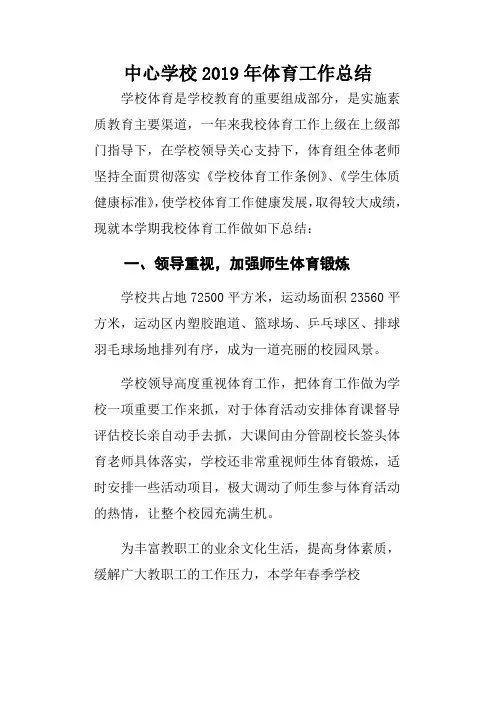 中心学校 2019 年体育工作总结

学校体育是学校教育的重要组成部分，是实施素质教育主要渠道，一年来我校体育工作上级在上级部门指导下，在学校领导关心支持下，体育组全体老师坚持全面贯彻落实《学校体育工作条例》、《学生体质健康标准》，使学校体育工作健康发展，取得较大成绩，现就本学期我校体育工作做如下总结：

一、领导重视，加强师生体育锻炼

学校共占地 72500 平方米，运动场面积 23560 平方米，运动区内塑胶跑道、篮球场、乒乓球区、排球羽毛球场地排列有序，成为一道亮丽的校园风景。

学校领导高度重视体育工作，把体育工作做为学校一项重要工作来抓，对于体育活动安排体育课督导评估校长亲自动手去抓，大课间由分管副校长签头体育老师具体落实，学校还非常重视师生体育锻炼，适时安排一些活动项目，极大调动了师生参与体育活动的热情，让整个校园充满生机。

为丰富教职工的业余文化生活，提高身体素质，缓解广大教职工的工作压力，本学年春季学校